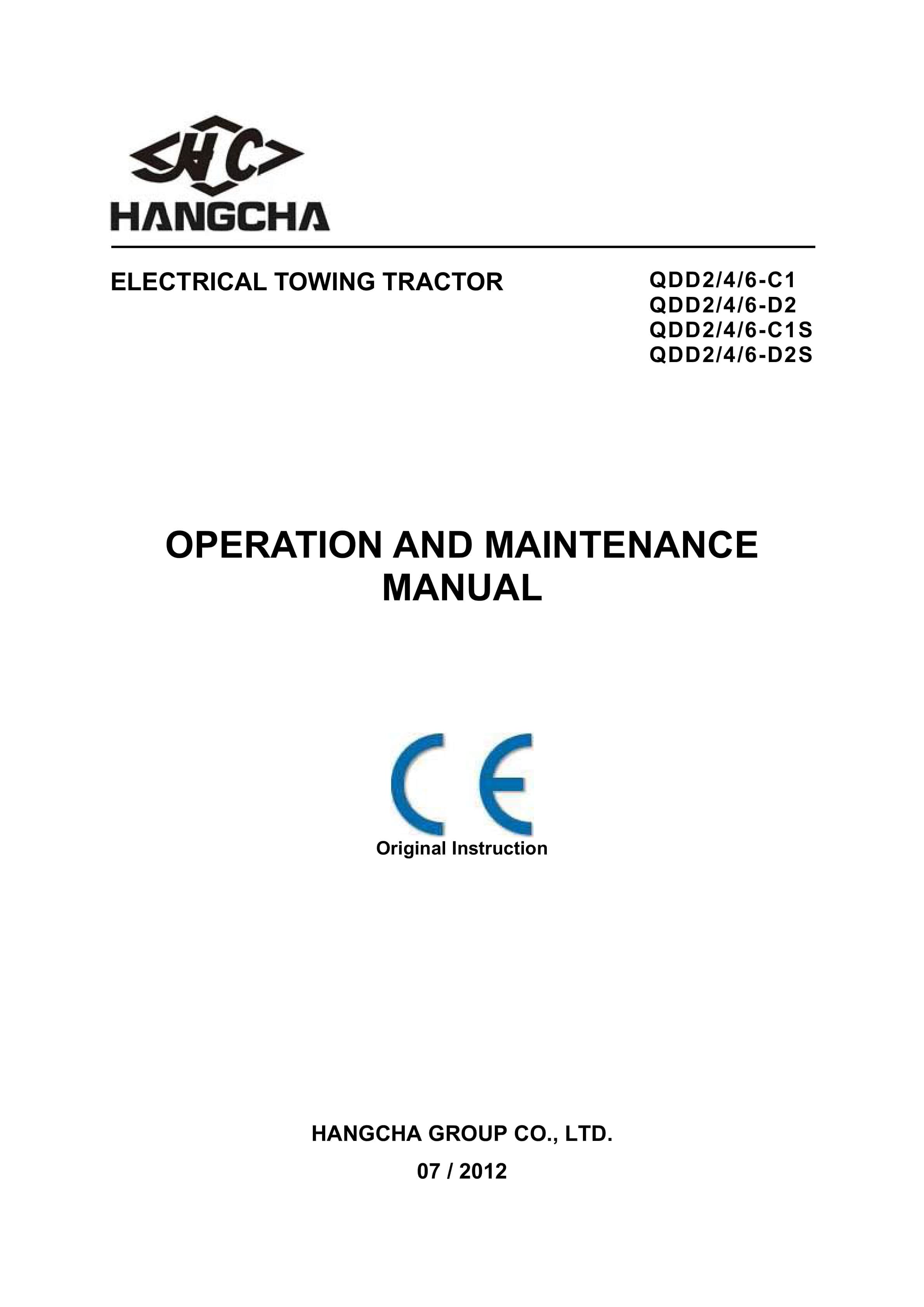 HC

HANGCHA

ELECTRICAL TOWING TRACTOR

QDD2/4/6-C1
QDD2/4/6-D2
QDD2/4/6-C1S
QDD2/4/6-D2S

OPERATION AND MAINTENANCE MANUAL

CE

Original Instruction

HANGCHA GROUP CO., LTD.

07 / 2012